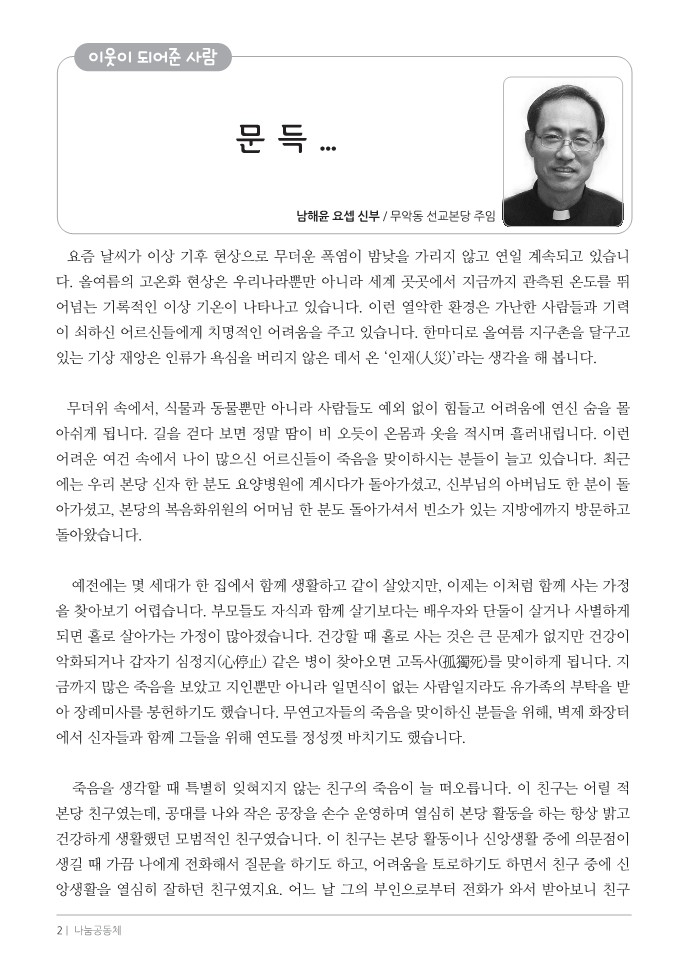 이웃이 되어준 사람

문 득 ...

남해윤 요셉 신부 / 무악동 선교본당 주임

요즘 날씨가 이상 기후 현상으로 무더운 폭염이 밤낮을 가리지 않고 연일 계속되고 있습니다. 올여름의 고온화 현상은 우리나라뿐만 아니라 세계 곳곳에서 지금까지 관측된 온도를 뛰어넘는 기록적인 이상 기온이 나타나고 있습니다. 이런 열악한 환경은 가난한 사람들과 기력이 쇠하신 어르신들에게 치명적인 어려움을 주고 있습니다. 한마디로 올여름 지구촌을 달구고 있는 기상 재앙은 인류가 욕심을 버리지 않은 데서 온 '인재(人災)'라는 생각을 해 봅니다.

무더위 속에서, 식물과 동물뿐만 아니라 사람들도 예외 없이 힘들고 어려움에 연신 숨을 몰아쉬게 됩니다. 길을 걷다 보면 정말 땀이 비 오듯이 온몸과 옷을 적시며 흘러내립니다. 이런 어려운 여건 속에서 나이 많으신 어르신들이 죽음을 맞이하시는 분들이 늘고 있습니다. 최근에는 우리 본당 신자 한 분도 요양병원에 계시다가 돌아가셨고, 신부님의 아버님도 한 분이 돌아가셨고, 본당의 복음화위원의 어머님 한 분도 돌아가셔서 빈소가 있는 지방에까지 방문하고 돌아왔습니다.

예전에는 몇 세대가 한 집에서 함께 생활하고 같이 살았지만, 이제는 이처럼 함께 사는 가정을 찾아보기 어렵습니다. 부모들도 자식과 함께 살기보다는 배우자와 단둘이 살거나 사별하게 되면 홀로 살아가는 가정이 많아졌습니다. 건강할 때 홀로 사는 것은 큰 문제가 없지만 건강이 악화되거나 갑자기 심정지(心停止) 같은 병이 찾아오면 고독사(孤獨死)를 맞이하게 됩니다. 지금까지 많은 죽음을 보았고 지인뿐만 아니라 일면식이 없는 사람일지라도 유가족의 부탁을 받아 장례미사를 봉헌하기도 했습니다. 무연고자들의 죽음을 맞이하신 분들을 위해, 벽제 화장터에서 신자들과 함께 그들을 위해 연도를 정성껏 바치기도 했습니다.

죽음을 생각할 때 특별히 잊혀지지 않는 친구의 죽음이 늘 떠오릅니다. 이 친구는 어릴 적 본당 친구였는데, 공대를 나와 작은 공장을 손수 운영하며 열심히 본당 활동을 하는 항상 밝고 건강하게 생활했던 모범적인 친구였습니다. 이 친구는 본당 활동이나 신앙생활 중에 의문점이 생길 때 가끔 나에게 전화해서 질문을 하기도 하고, 어려움을 토로하기도 하면서 친구 중에 신앙생활을 열심히 잘하던 친구였지요. 어느 날 그의 부인으로부터 전화가 와서 받아보니 친구

2 | 나눔공동체